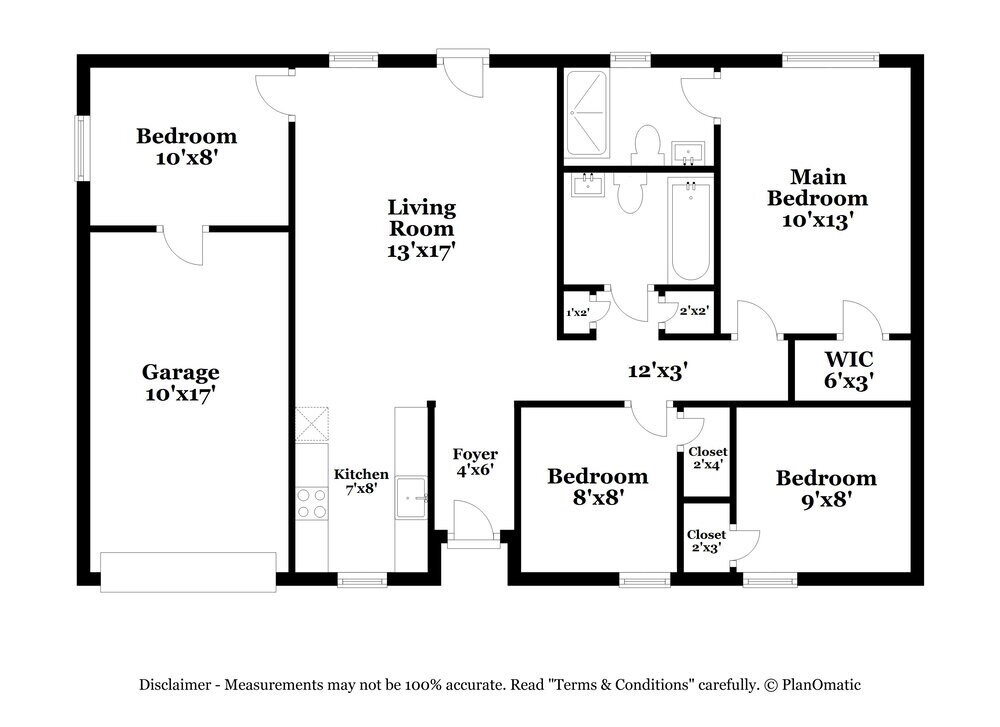 Bedroom
10'x8'

Living
Room
13'x17'

Main
Bedroom
10'x13'

1'x2'

2'x2'

Garage
10'x17'

12'x3'

WIC
6'x3'

Kitchen
7'x8'

Foyer
4'x6'

Bedroom
8'x8'

Closet
2'x4'

Bedroom
9'x8'

Closet
2'x3'

Disclaimer - Measurements may not be 100% accurate. Read "Terms & Conditions" carefully. © PlanOmatic